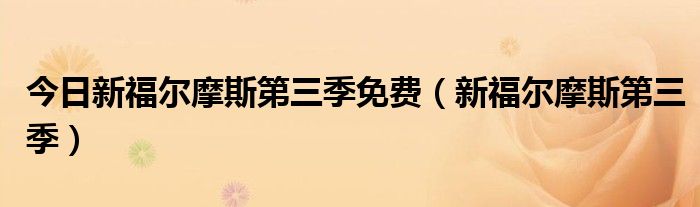 今日新福尔摩斯第三季免费（新福尔摩斯第三季）